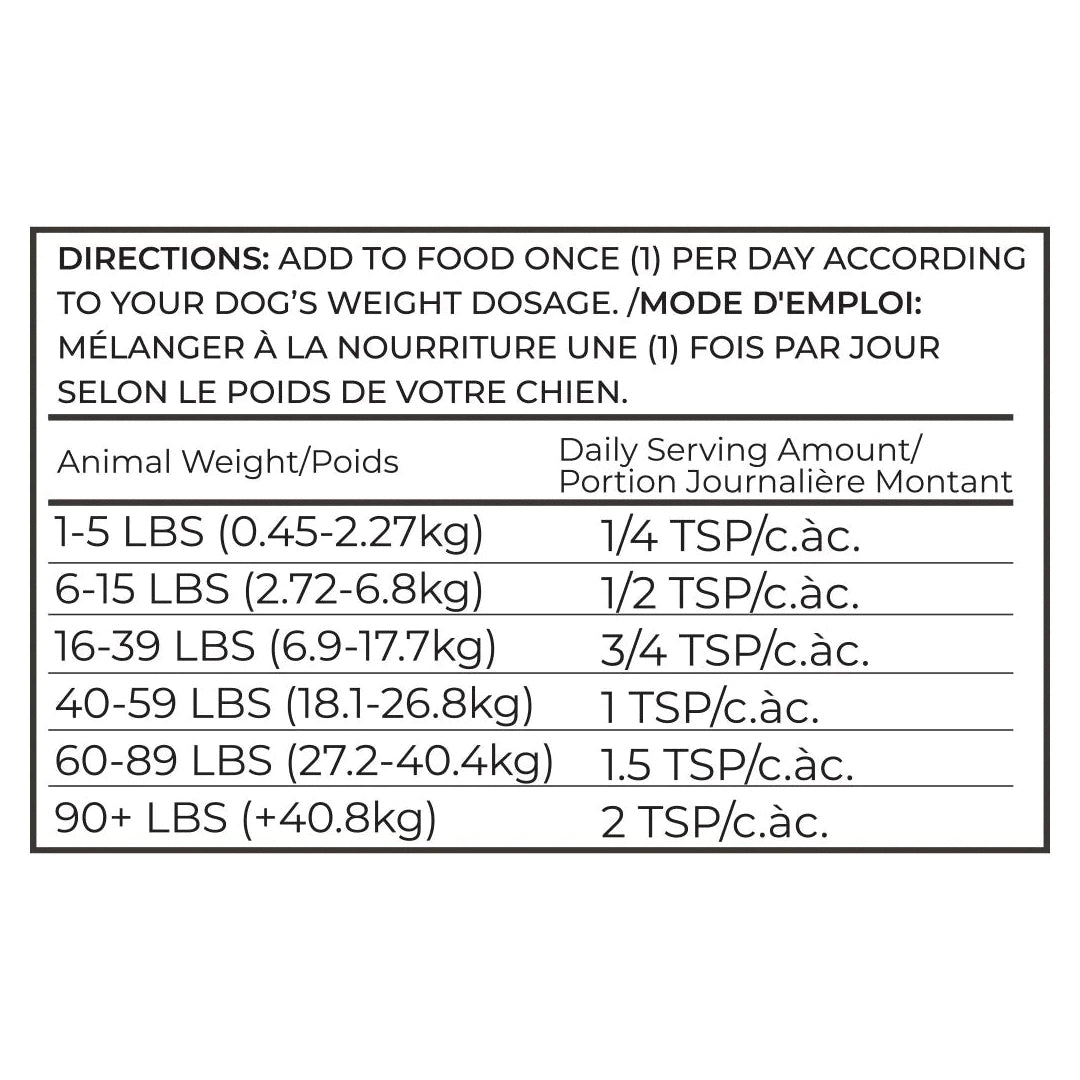 DIRECTIONS: ADD TO FOOD ONCE (1) PER DAY ACCORDING TO YOUR DOG'S WEIGHT DOSAGE. /MODE D'EMPLOI: MÉLANGER À LA NOURRITURE UNE (1) FOIS PAR JOUR SELON LE POIDS DE VOTRE CHIEN.

| Animal Weight/Poids | Daily Serving Amount/ Portion Journalière Montant |
|---|---|
| 1-5 LBS (0.45-2.27kg) | 1/4 TSP/c.àc. |
| 6-15 LBS (2.72-6.8kg) | 1/2 TSP/c.àc. |
| 16-39 LBS (6.9-17.7kg) | 3/4 TSP/c.àc. |
| 40-59 LBS (18.1-26.8kg) | 1 TSP/c.àc. |
| 60-89 LBS (27.2-40.4kg) | 1.5 TSP/c.àc. |
| 90+ LBS (+40.8kg) | 2 TSP/c.àc. |